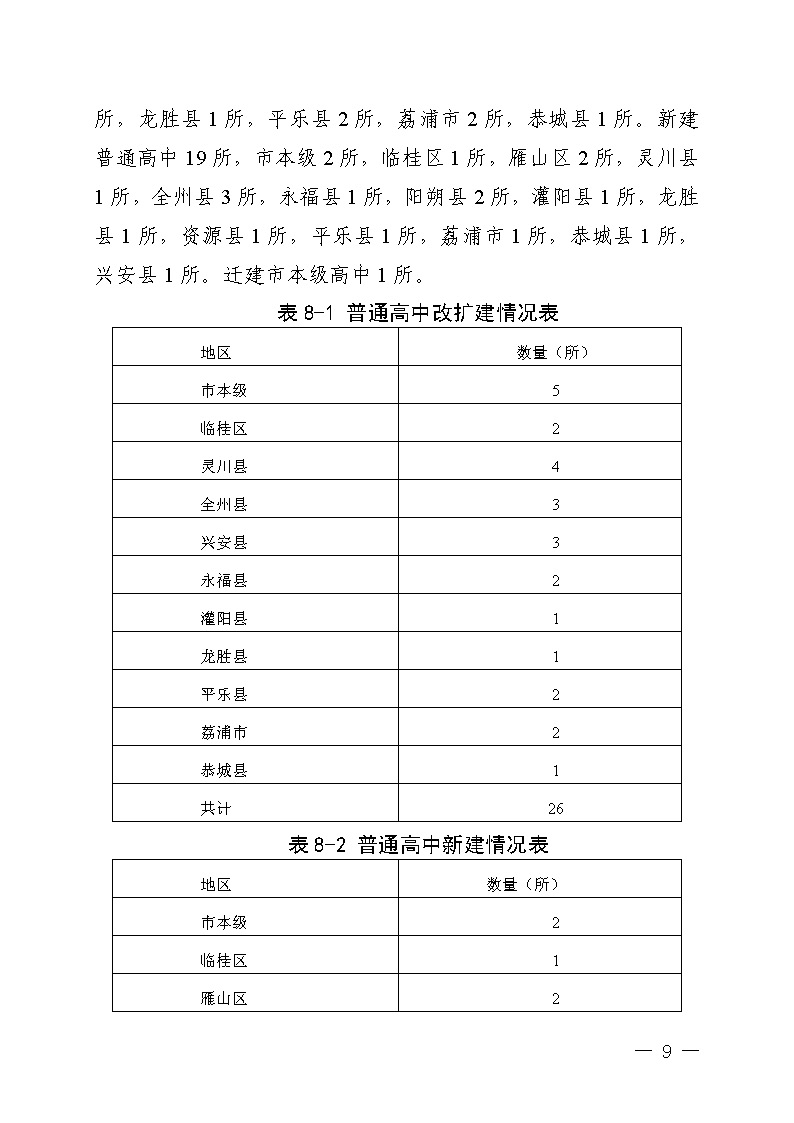 所，龙胜县 1 所，平乐县 2 所，荔浦市 2 所，恭城县 1 所。新建普通高中 19 所，市本级 2 所，临桂区 1 所，雁山区 2 所，灵川县 1 所，全州县 3 所，永福县 1 所，阳朔县 2 所，灌阳县 1 所，龙胜县 1 所，资源县 1 所，平乐县 1 所，荔浦市 1 所，恭城县 1 所，兴安县 1 所。迁建市本级高中 1 所。

表 8-1 普通高中改扩建情况表

| 地区 | 数量（所） |
|---|---|
| 市本级 | 5 |
| 临桂区 | 2 |
| 灵川县 | 4 |
| 全州县 | 3 |
| 兴安县 | 3 |
| 永福县 | 2 |
| 灌阳县 | 1 |
| 龙胜县 | 1 |
| 平乐县 | 2 |
| 荔浦市 | 2 |
| 恭城县 | 1 |
| 共计 | 26 |

表 8-2 普通高中新建情况表

| 地区 | 数量（所） |
|---|---|
| 市本级 | 2 |
| 临桂区 | 1 |
| 雁山区 | 2 |

— 9 —